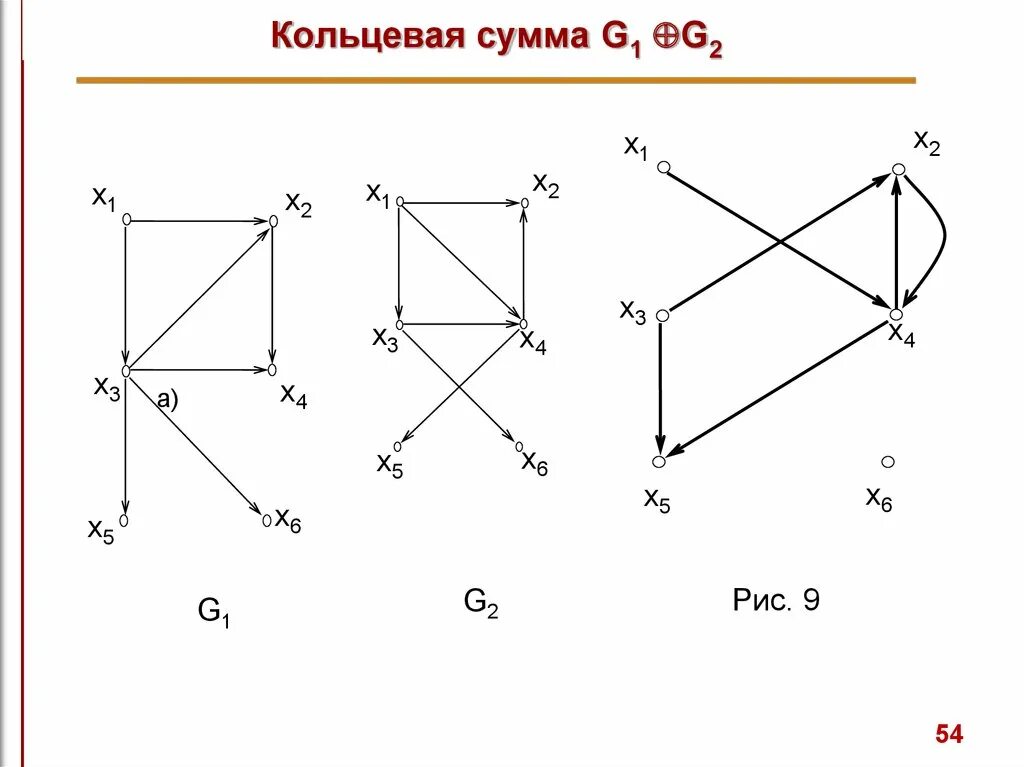 Кольцевая сумма $G_1 \oplus G_2$

$x_1$
$x_2$
$x_3$
а)
$x_4$
$x_5$
$x_6$

$G_1$

$x_1$
$x_2$
$x_3$
$x_4$
$x_5$
$x_6$

$G_2$

$x_1$
$x_2$
$x_3$
$x_4$
$x_5$
$x_6$

Рис. 9

54